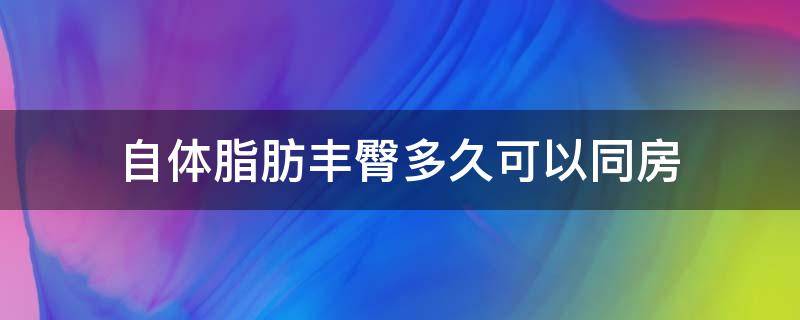 自体脂肪丰臀多久可以同房